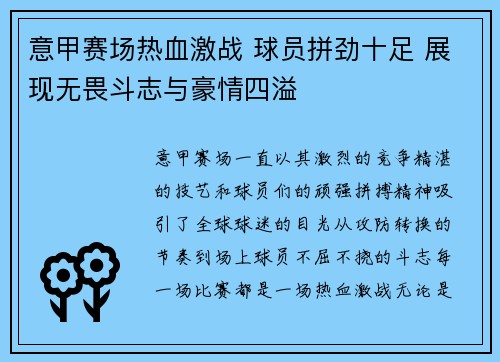 意甲赛场热血激战 球员拼劲十足 展现无畏斗志与豪情四溢

意甲赛场一直以其激烈的竞争精湛的技艺和球员们的顽强拼搏精神吸引了全球球迷的目光从攻防转换的节奏到场上球员不屈不挠的斗志每一场比赛都是一场热血激战无论是